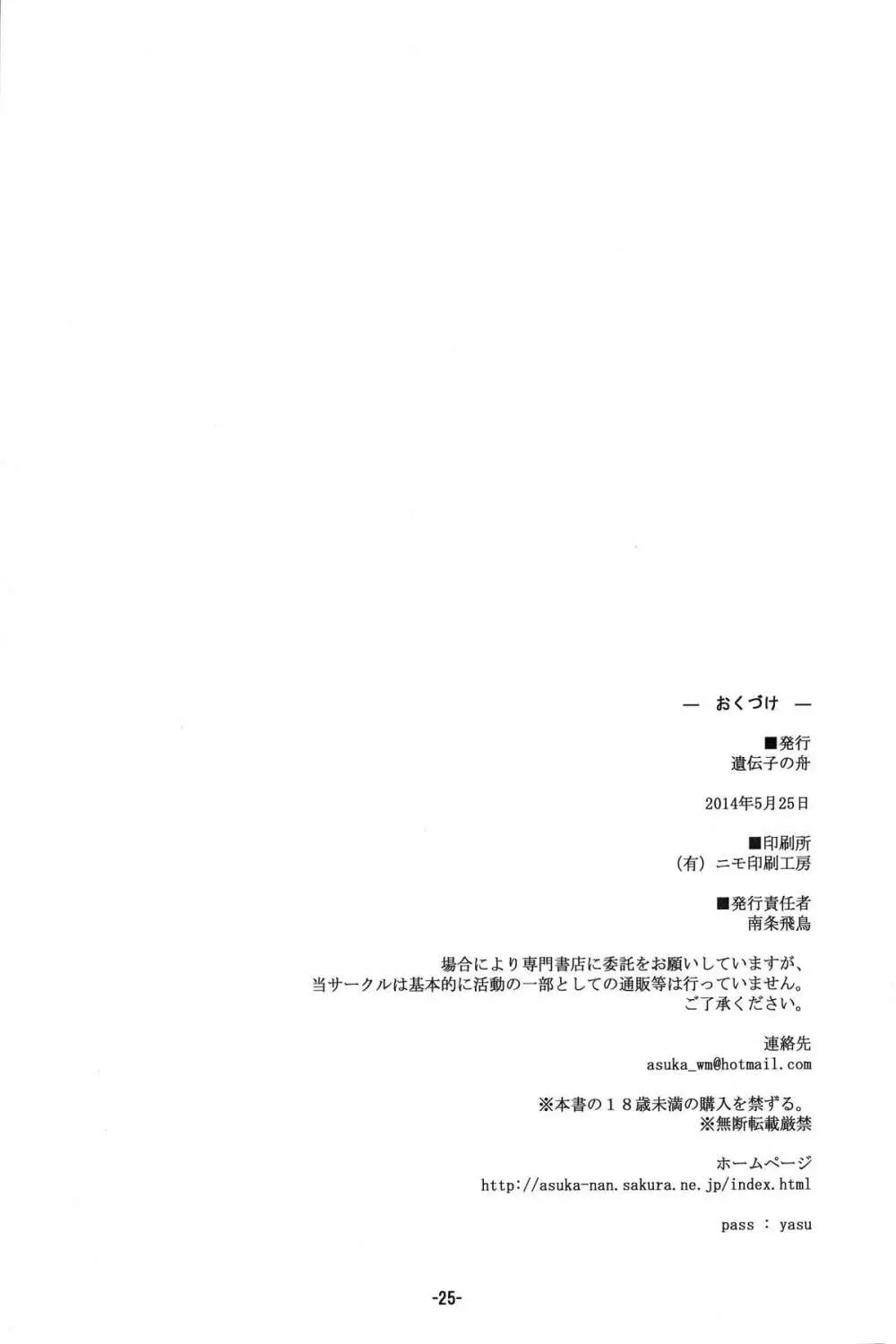 — おくづけ —

■発行
遺伝子の舟

2014年5月25日

■印刷所
(有)ニモ印刷工房

■発行責任者
南条飛鳥

場合により専門書店に委託をお願いしていますが、
当サークルは基本的に活動の一部としての通販等は行っていません。
ご了承ください。

連絡先
asuka_wm@hotmail.com

※本書の18歳未満の購入を禁ずる。
※無断転載厳禁

ホームページ
http://asuka-nan.sakura.ne.jp/index.html

pass : yasu

-25-